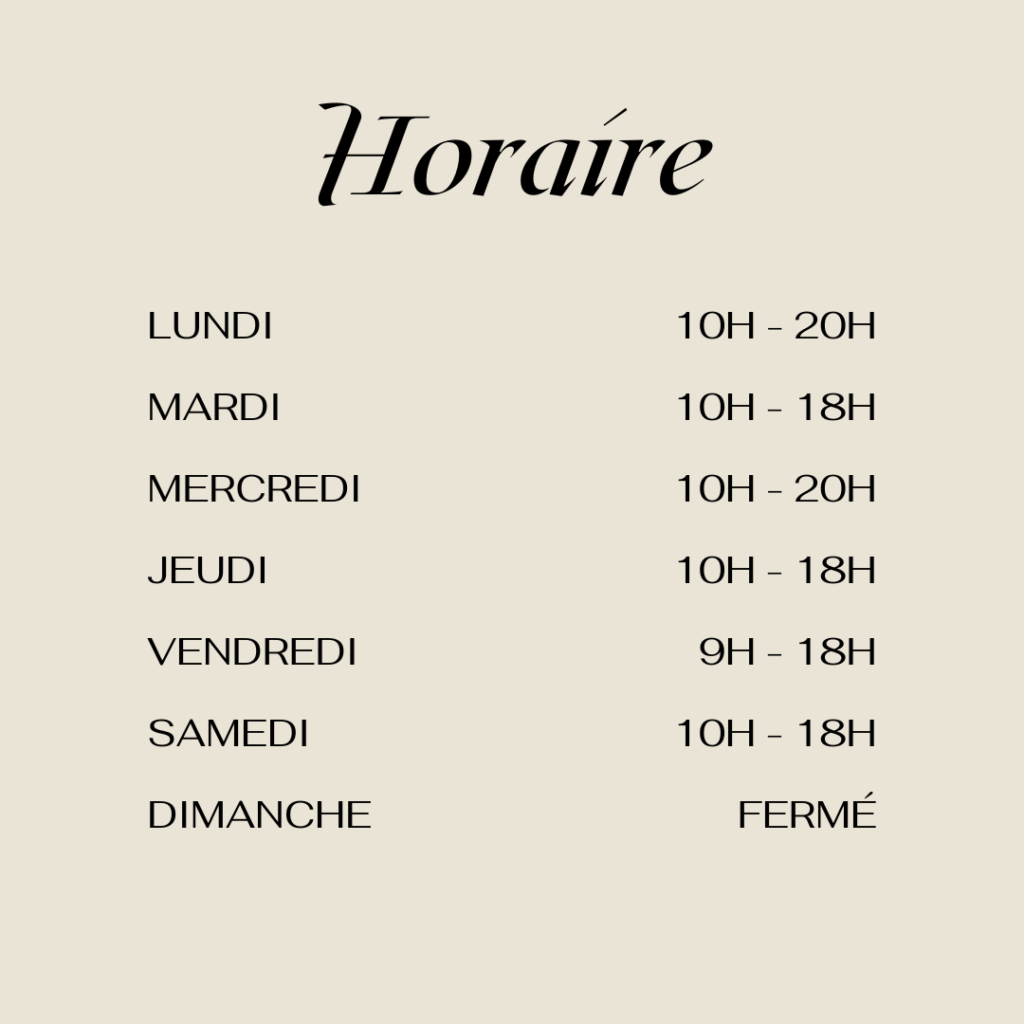 Horaire

| | |
|---|---|
| LUNDI | 10H - 20H |
| MARDI | 10H - 18H |
| MERCREDI | 10H - 20H |
| JEUDI | 10H - 18H |
| VENDREDI | 9H - 18H |
| SAMEDI | 10H - 18H |
| DIMANCHE | FERMÉ |